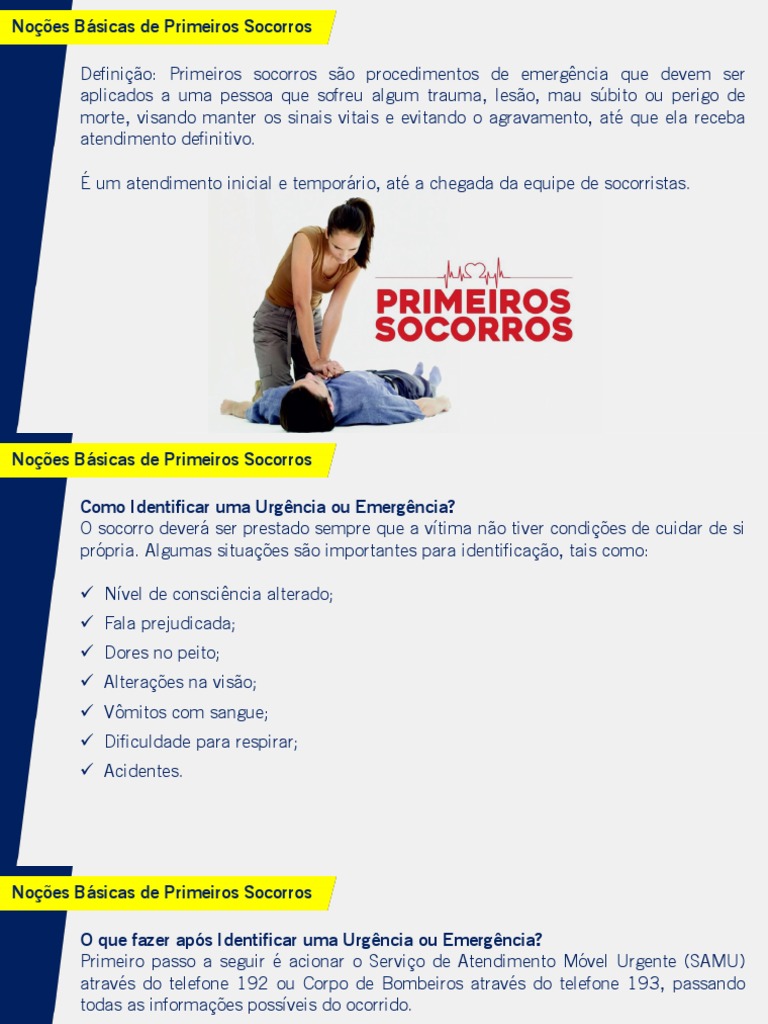 Noções Básicas de Primeiros Socorros

Definição: Primeiros socorros são procedimentos de emergência que devem ser aplicados a uma pessoa que sofreu algum trauma, lesão, mau súbito ou perigo de morte, visando manter os sinais vitais e evitando o agravamento, até que ela receba atendimento definitivo.

É um atendimento inicial e temporário, até a chegada da equipe de socorristas.

PRIMEIROS SOCORROS

Noções Básicas de Primeiros Socorros

Como Identificar uma Urgência ou Emergência?
O socorro deverá ser prestado sempre que a vítima não tiver condições de cuidar de si própria. Algumas situações são importantes para identificação, tais como:

✓ Nível de consciência alterado;
✓ Fala prejudicada;
✓ Dores no peito;
✓ Alterações na visão;
✓ Vômitos com sangue;
✓ Dificuldade para respirar;
✓ Acidentes.

Noções Básicas de Primeiros Socorros

O que fazer após Identificar uma Urgência ou Emergência?
Primeiro passo a seguir é acionar o Serviço de Atendimento Móvel Urgente (SAMU) através do telefone 192 ou Corpo de Bombeiros através do telefone 193, passando todas as informações possíveis do ocorrido.